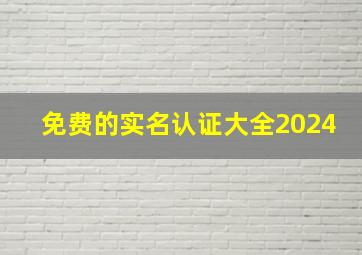 免费的实名认证大全2024